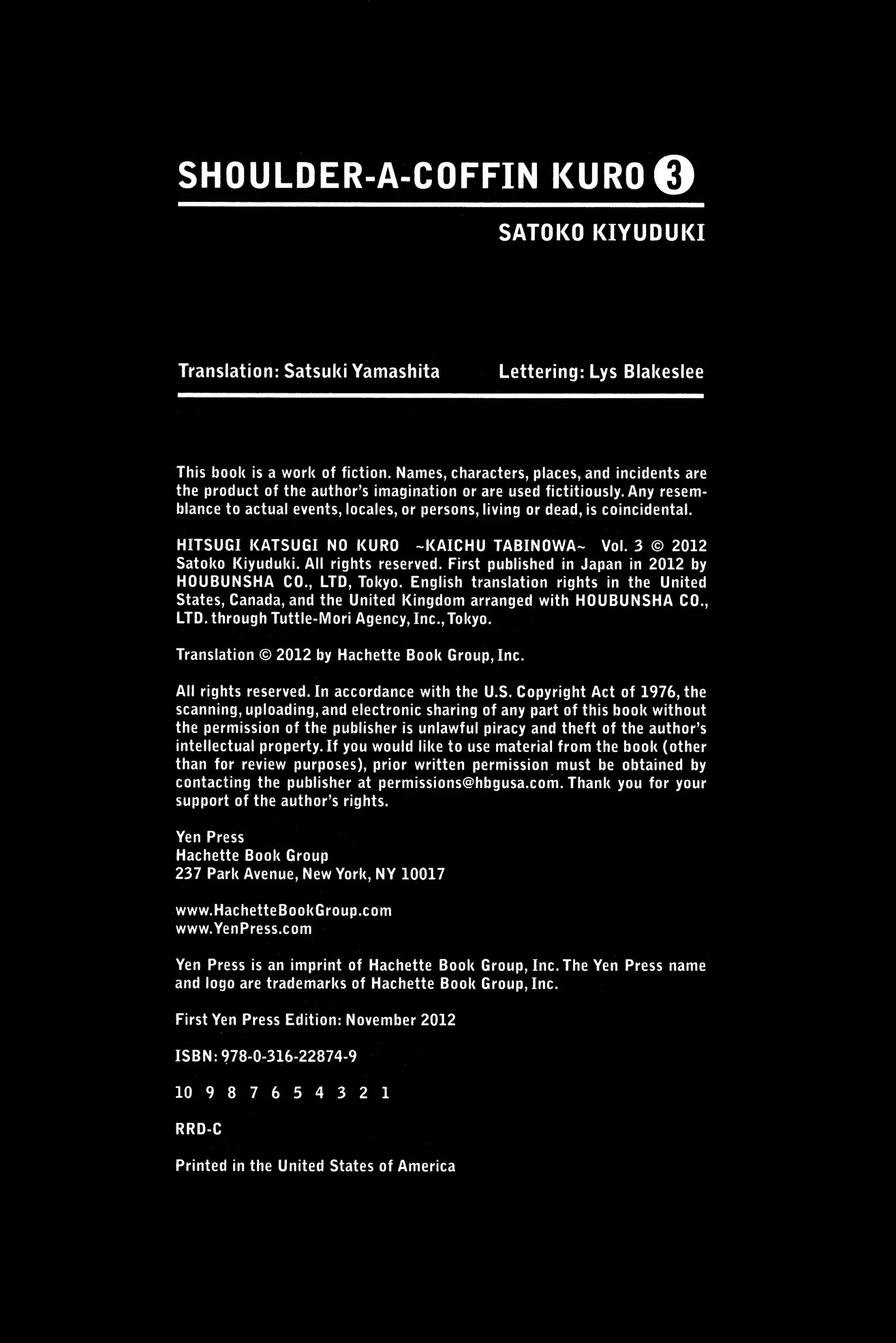 SHOULDER-A-COFFIN KURO 3

SATOKO KIYUDUKI

Translation: Satsuki Yamashita Lettering: Lys Blakeslee

This book is a work of fiction. Names, characters, places, and incidents are the product of the author's imagination or are used fictitiously. Any resemblance to actual events, locales, or persons, living or dead, is coincidental.

HITSUGI KATSUGI NO KURO ~KAICHU TABINOWA~ Vol. 3 © 2012 Satoko Kiyuduki. All rights reserved. First published in Japan in 2012 by HOUBUNSHA CO., LTD, Tokyo. English translation rights in the United States, Canada, and the United Kingdom arranged with HOUBUNSHA CO., LTD. through Tuttle-Mori Agency, Inc., Tokyo.

Translation © 2012 by Hachette Book Group, Inc.

All rights reserved. In accordance with the U.S. Copyright Act of 1976, the scanning, uploading, and electronic sharing of any part of this book without the permission of the publisher is unlawful piracy and theft of the author's intellectual property. If you would like to use material from the book (other than for review purposes), prior written permission must be obtained by contacting the publisher at permissions@hbgusa.com. Thank you for your support of the author's rights.

Yen Press
Hachette Book Group
237 Park Avenue, New York, NY 10017

www.HachetteBookGroup.com
www.YenPress.com

Yen Press is an imprint of Hachette Book Group, Inc. The Yen Press name and logo are trademarks of Hachette Book Group, Inc.

First Yen Press Edition: November 2012

ISBN: 978-0-316-22874-9

10 9 8 7 6 5 4 3 2 1

RRD-C

Printed in the United States of America